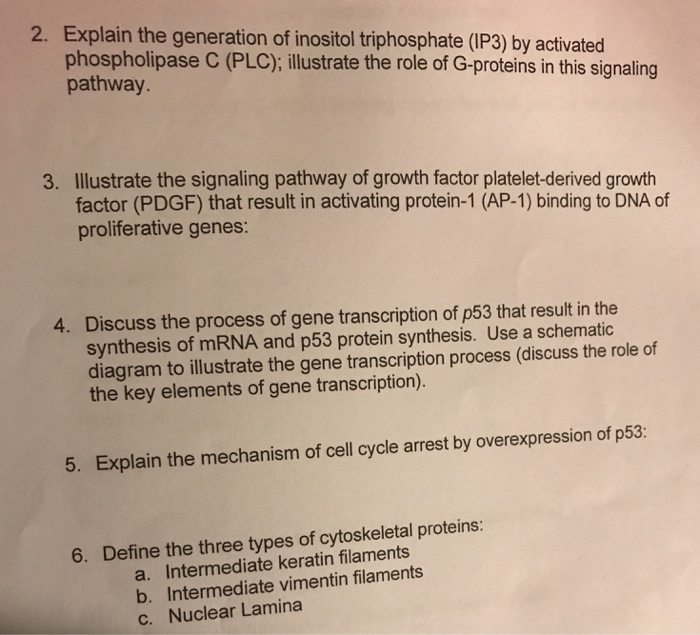 2. Explain the generation of inositol triphosphate (IP3) by activated phospholipase C (PLC); illustrate the role of G-proteins in this signaling pathway.

3. Illustrate the signaling pathway of growth factor platelet-derived growth factor (PDGF) that result in activating protein-1 (AP-1) binding to DNA of proliferative genes:

4. Discuss the process of gene transcription of p53 that result in the synthesis of mRNA and p53 protein synthesis. Use a schematic diagram to illustrate the gene transcription process (discuss the role of the key elements of gene transcription).

5. Explain the mechanism of cell cycle arrest by overexpression of p53:

6. Define the three types of cytoskeletal proteins:
a. Intermediate keratin filaments
b. Intermediate vimentin filaments
c. Nuclear Lamina